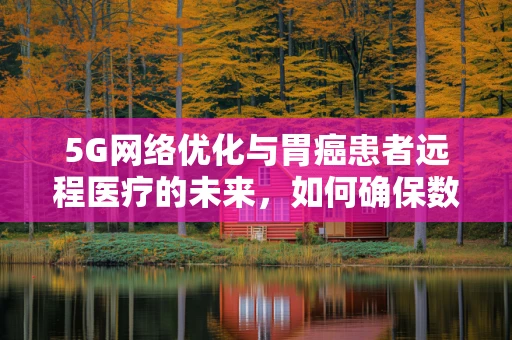 5G网络优化与胃癌患者远程医疗的未来，如何确保数